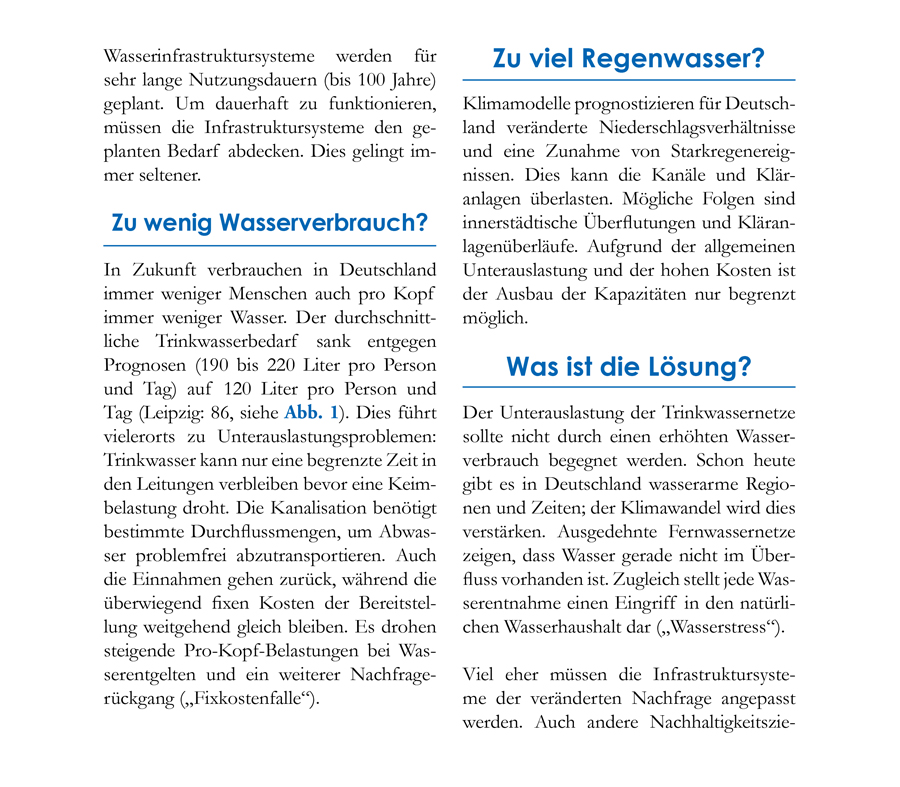 Wasserinfrastruktursysteme werden für sehr lange Nutzungsdauern (bis 100 Jahre) geplant. Um dauerhaft zu funktionieren, müssen die Infrastruktursysteme den geplanten Bedarf abdecken. Dies gelingt immer seltener.

Zu wenig Wasserverbrauch?

In Zukunft verbrauchen in Deutschland immer weniger Menschen auch pro Kopf immer weniger Wasser. Der durchschnittliche Trinkwasserbedarf sank entgegen Prognosen (190 bis 220 Liter pro Person und Tag) auf 120 Liter pro Person und Tag (Leipzig: 86, siehe Abb. 1). Dies führt vielerorts zu Unterauslastungsproblemen: Trinkwasser kann nur eine begrenzte Zeit in den Leitungen verbleiben bevor eine Keimbelastung droht. Die Kanalisation benötigt bestimmte Durchflussmengen, um Abwasser problemfrei abzutransportieren. Auch die Einnahmen gehen zurück, während die überwiegend fixen Kosten der Bereitstellung weitgehend gleich bleiben. Es drohen steigende Pro-Kopf-Belastungen bei Wasserentgelten und ein weiterer Nachfragerückgang („Fixkostenfalle“).

Zu viel Regenwasser?

Klimamodelle prognostizieren für Deutschland veränderte Niederschlagsverhältnisse und eine Zunahme von Starkregenereignissen. Dies kann die Kanäle und Kläranlagen überlasten. Mögliche Folgen sind innerstädtische Überflutungen und Kläranlagenüberläufe. Aufgrund der allgemeinen Unterauslastung und der hohen Kosten ist der Ausbau der Kapazitäten nur begrenzt möglich.

Was ist die Lösung?

Der Unterauslastung der Trinkwassernetze sollte nicht durch einen erhöhten Wasserverbrauch begegnet werden. Schon heute gibt es in Deutschland wasserarme Regionen und Zeiten; der Klimawandel wird dies verstärken. Ausgedehnte Fernwassernetze zeigen, dass Wasser gerade nicht im Überfluss vorhanden ist. Zugleich stellt jede Wasserentnahme einen Eingriff in den natürlichen Wasserhaushalt dar („Wasserstress“).

Viel eher müssen die Infrastruktursysteme der veränderten Nachfrage angepasst werden. Auch andere Nachhaltigkeitszie-